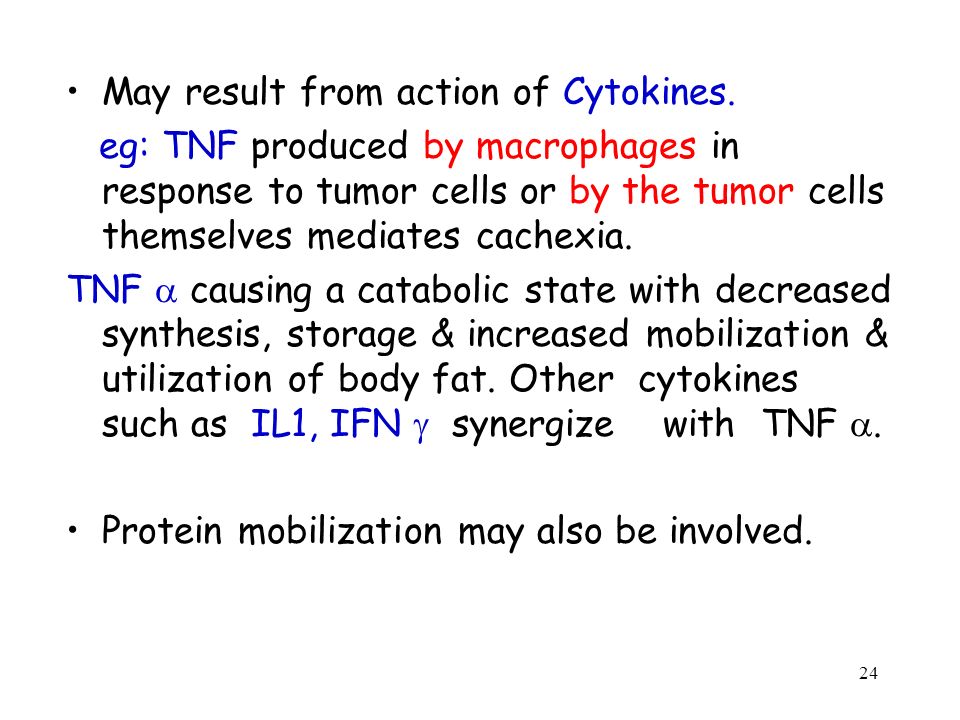 • May result from action of Cytokines.

eg: TNF produced by macrophages in response to tumor cells or by the tumor cells themselves mediates cachexia.

TNF $\alpha$ causing a catabolic state with decreased synthesis, storage & increased mobilization & utilization of body fat. Other cytokines such as IL1, IFN $\gamma$ synergize with TNF $\alpha$.

• Protein mobilization may also be involved.

24